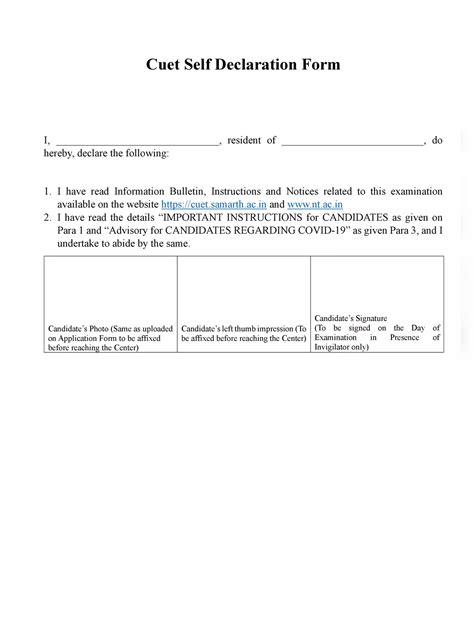 Cuet Self Declaration Form

I, ______________________________, resident of __________________________, do hereby, declare the following:

1. I have read Information Bulletin, Instructions and Notices related to this examination available on the website https://cuet.samarth.ac.in and www.nt.ac.in
2. I have read the details "IMPORTANT INSTRUCTIONS for CANDIDATES as given on Para 1 and "Advisory for CANDIDATES REGARDING COVID-19" as given Para 3, and I undertake to abide by the same.

| Candidate's Photo (Same as uploaded on Application Form to be affixed before reaching the Center) | Candidate's left thumb impression (To be affixed before reaching the Center) | Candidate's Signature (To be signed on the Day of Examination in Presence of Invigilator only) |
|---|---|---|